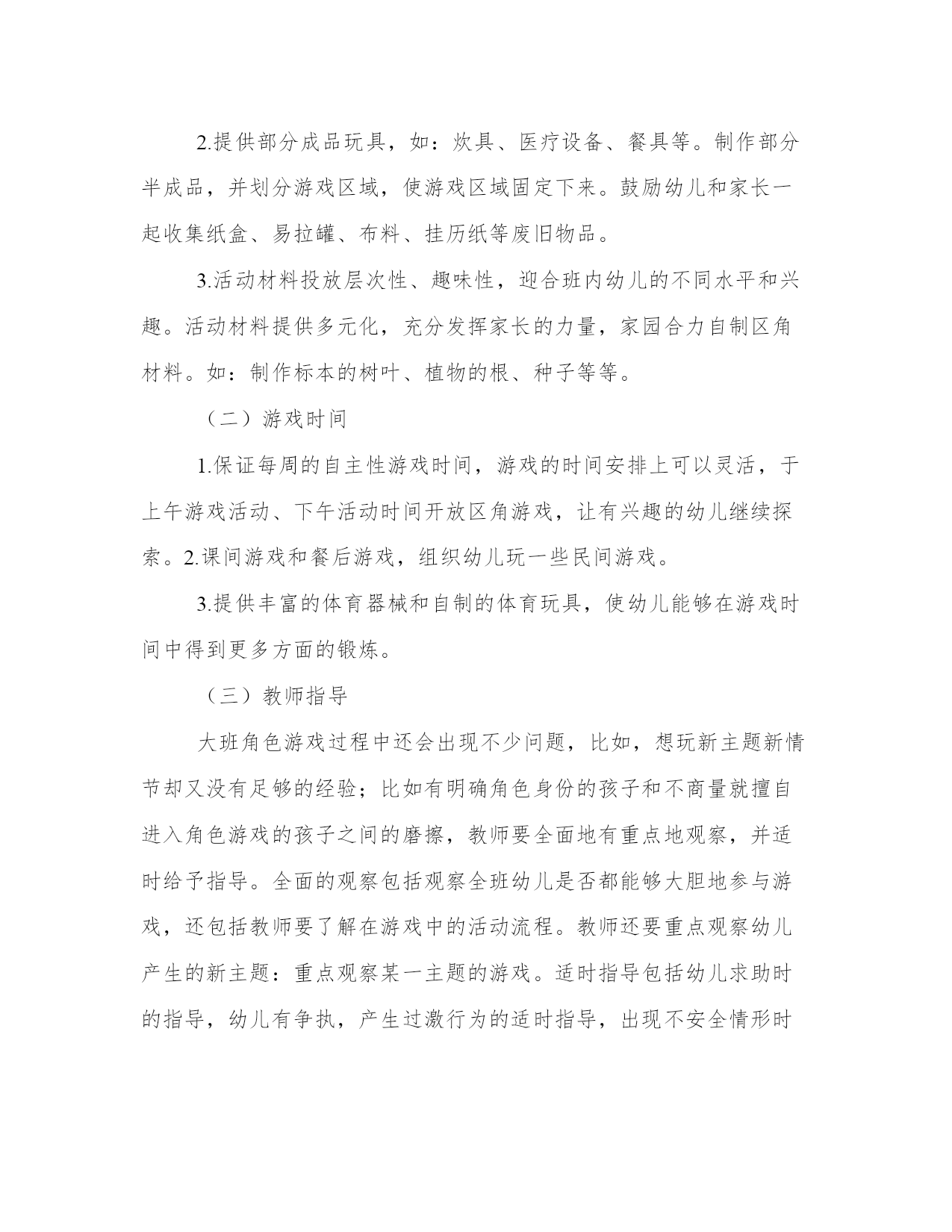 2.提供部分成品玩具，如：炊具、医疗设备、餐具等。制作部分半成品，并划分游戏区域，使游戏区域固定下来。鼓励幼儿和家长一起收集纸盒、易拉罐、布料、挂历纸等废旧物品。

3.活动材料投放层次性、趣味性，迎合班内幼儿的不同水平和兴趣。活动材料提供多元化，充分发挥家长的力量，家园合力自制区角材料。如：制作标本的树叶、植物的根、种子等等。

（二）游戏时间

1.保证每周的自主性游戏时间，游戏的时间安排上可以灵活，于上午游戏活动、下午活动时间开放区角游戏，让有兴趣的幼儿继续探索。2.课间游戏和餐后游戏，组织幼儿玩一些民间游戏。

3.提供丰富的体育器械和自制的体育玩具，使幼儿能够在游戏时间中得到更多方面的锻炼。

（三）教师指导

大班角色游戏过程中还会出现不少问题，比如，想玩新主题新情节却又没有足够的经验；比如有明确角色身份的孩子和不商量就擅自进入角色游戏的孩子之间的磨擦，教师要全面地有重点地观察，并适时给予指导。全面的观察包括观察全班幼儿是否都能够大胆地参与游戏，还包括教师要了解在游戏中的活动流程。教师还要重点观察幼儿产生的新主题：重点观察某一主题的游戏。适时指导包括幼儿求助时的指导，幼儿有争执，产生过激行为的适时指导，出现不安全情形时